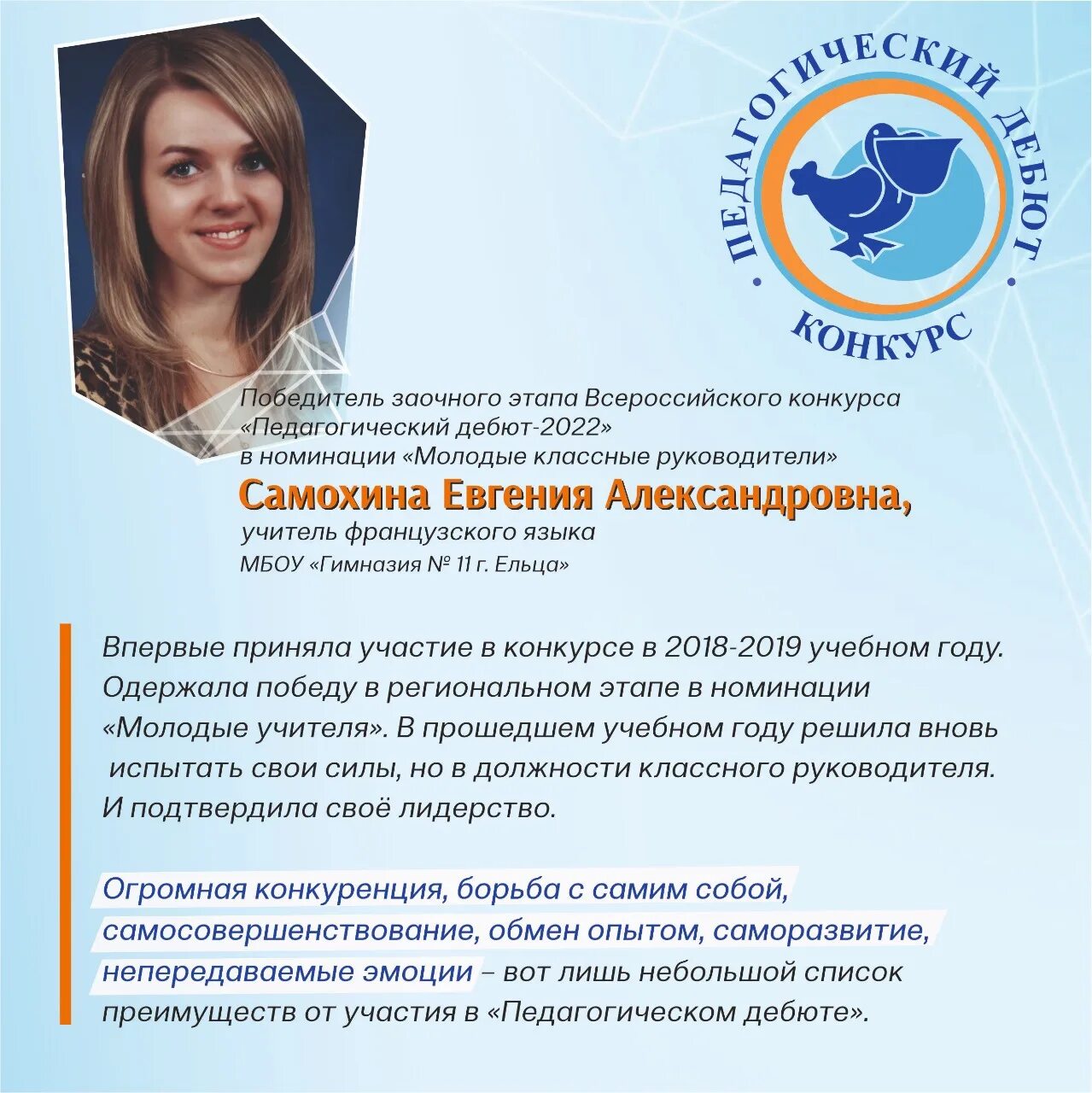 ПЕДАГОГИЧЕСКИЙ ДЕБЮТ
КОНКУРС

Победитель заочного этапа Всероссийского конкурса «Педагогический дебют-2022» в номинации «Молодые классные руководители»

Самохина Евгения Александровна,
учитель французского языка
МБОУ «Гимназия № 11 г. Ельца»

Впервые приняла участие в конкурсе в 2018-2019 учебном году. Одержала победу в региональном этапе в номинации «Молодые учителя». В прошедшем учебном году решила вновь испытать свои силы, но в должности классного руководителя. И подтвердила своё лидерство.

Огромная конкуренция, борьба с самим собой, самосовершенствование, обмен опытом, саморазвитие, непередаваемые эмоции – вот лишь небольшой список преимуществ от участия в «Педагогическом дебюте».